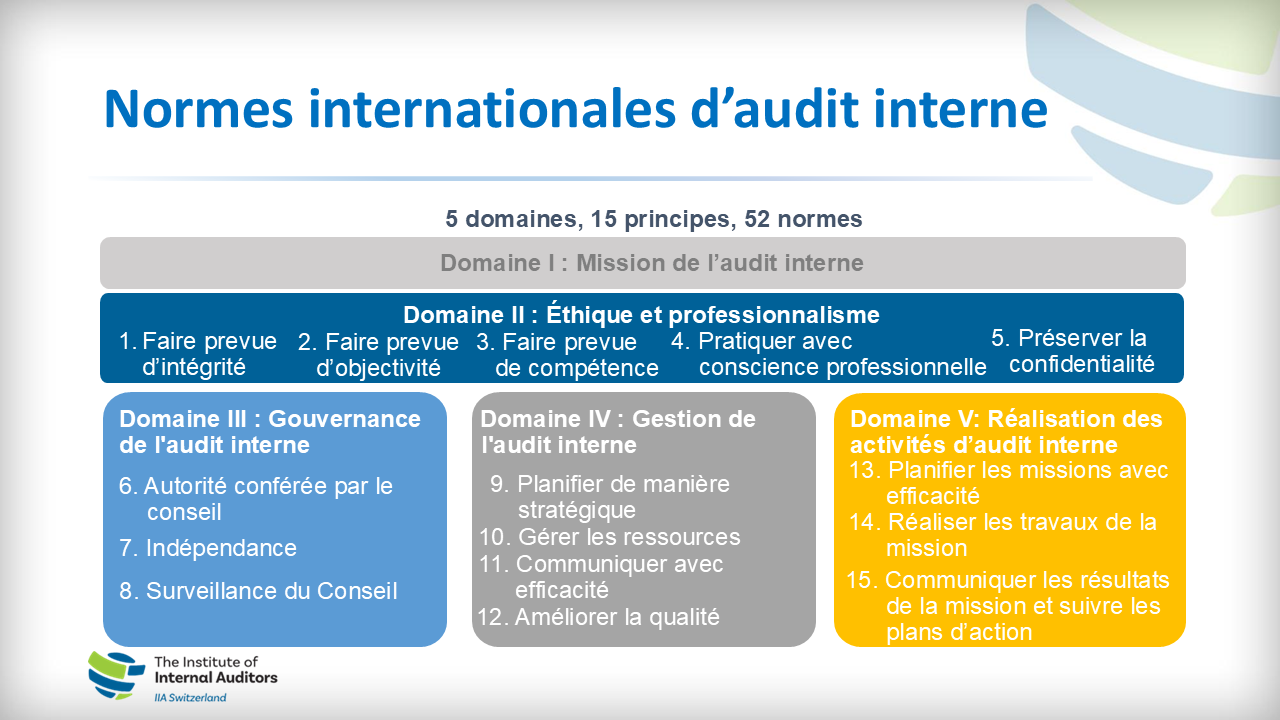 Normes internationales d’audit interne

5 domaines, 15 principes, 52 normes

Domaine I : Mission de l’audit interne

Domaine II : Éthique et professionnalisme

1. Faire prevue d’intégrité
2. Faire prevue d’objectivité
3. Faire prevue de compétence
4. Pratiquer avec conscience professionnelle
5. Préserver la confidentialité

Domaine III : Gouvernance de l'audit interne

6. Autorité conférée par le conseil
7. Indépendance
8. Surveillance du Conseil

Domaine IV : Gestion de l'audit interne

9. Planifier de manière stratégique
10. Gérer les ressources
11. Communiquer avec efficacité
12. Améliorer la qualité

Domaine V: Réalisation des activités d’audit interne

13. Planifier les missions avec efficacité
14. Réaliser les travaux de la mission
15. Communiquer les résultats de la mission et suivre les plans d’action

The Institute of Internal Auditors
IIA Switzerland